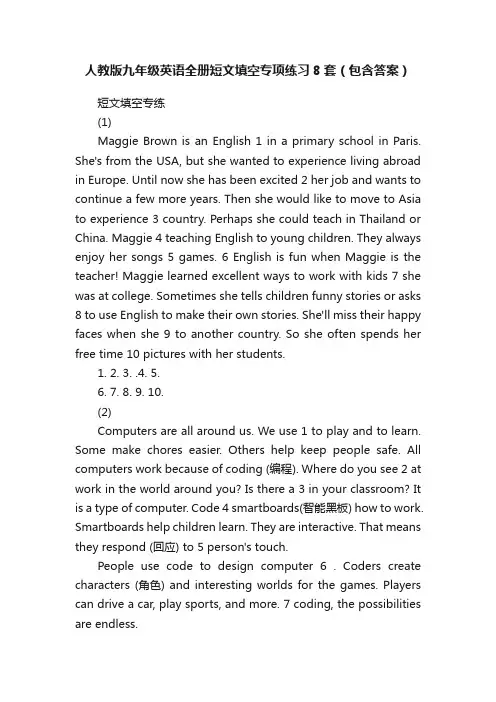 人教版九年级英语全册短文填空专项练习 8 套（包含答案）

短文填空专练

(1)

Maggie Brown is an English 1 in a primary school in Paris. She's from the USA, but she wanted to experience living abroad in Europe. Until now she has been excited 2 her job and wants to continue a few more years. Then she would like to move to Asia to experience 3 country. Perhaps she could teach in Thailand or China. Maggie 4 teaching English to young children. They always enjoy her songs 5 games. 6 English is fun when Maggie is the teacher! Maggie learned excellent ways to work with kids 7 she was at college. Sometimes she tells children funny stories or asks 8 to use English to make their own stories. She'll miss their happy faces when she 9 to another country. So she often spends her free time 10 pictures with her students.

1. 2. 3. .4. 5.

6. 7. 8. 9. 10.

(2)

Computers are all around us. We use 1 to play and to learn. Some make chores easier. Others help keep people safe. All computers work because of coding (编程). Where do you see 2 at work in the world around you? Is there a 3 in your classroom? It is a type of computer. Code 4 smartboards(智能黑板) how to work. Smartboards help children learn. They are interactive. That means they respond (回应) to 5 person's touch.

People use code to design computer 6 . Coders create characters (角色) and interesting worlds for the games. Players can drive a car, play sports, and more. 7 coding, the possibilities are endless.